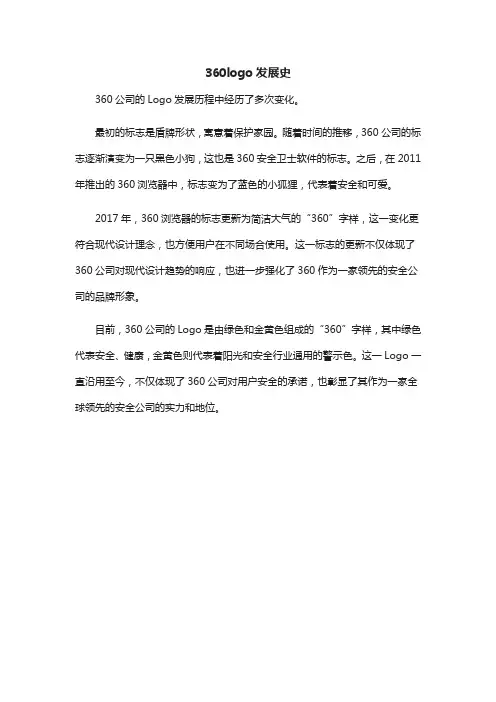 360logo 发展史

360 公司的 Logo 发展历程中经历了多次变化。

最初的标志是盾牌形状，寓意着保护家园。随着时间的推移，360 公司的标志逐渐演变为一只黑色小狗，这也是 360 安全卫士软件的标志。之后，在 2011 年推出的 360 浏览器中，标志变为了蓝色的小狐狸，代表着安全和可爱。

2017 年，360 浏览器的标志更新为简洁大气的“360”字样，这一变化更符合现代设计理念，也方便用户在不同场合使用。这一标志的更新不仅体现了 360 公司对现代设计趋势的响应，也进一步强化了 360 作为一家领先的安全公司的品牌形象。

目前，360 公司的 Logo 是由绿色和金黄色组成的“360”字样，其中绿色代表安全、健康，金黄色则代表着阳光和安全行业通用的警示色。这一 Logo 一直沿用至今，不仅体现了 360 公司对用户安全的承诺，也彰显了其作为一家全球领先的安全公司的实力和地位。